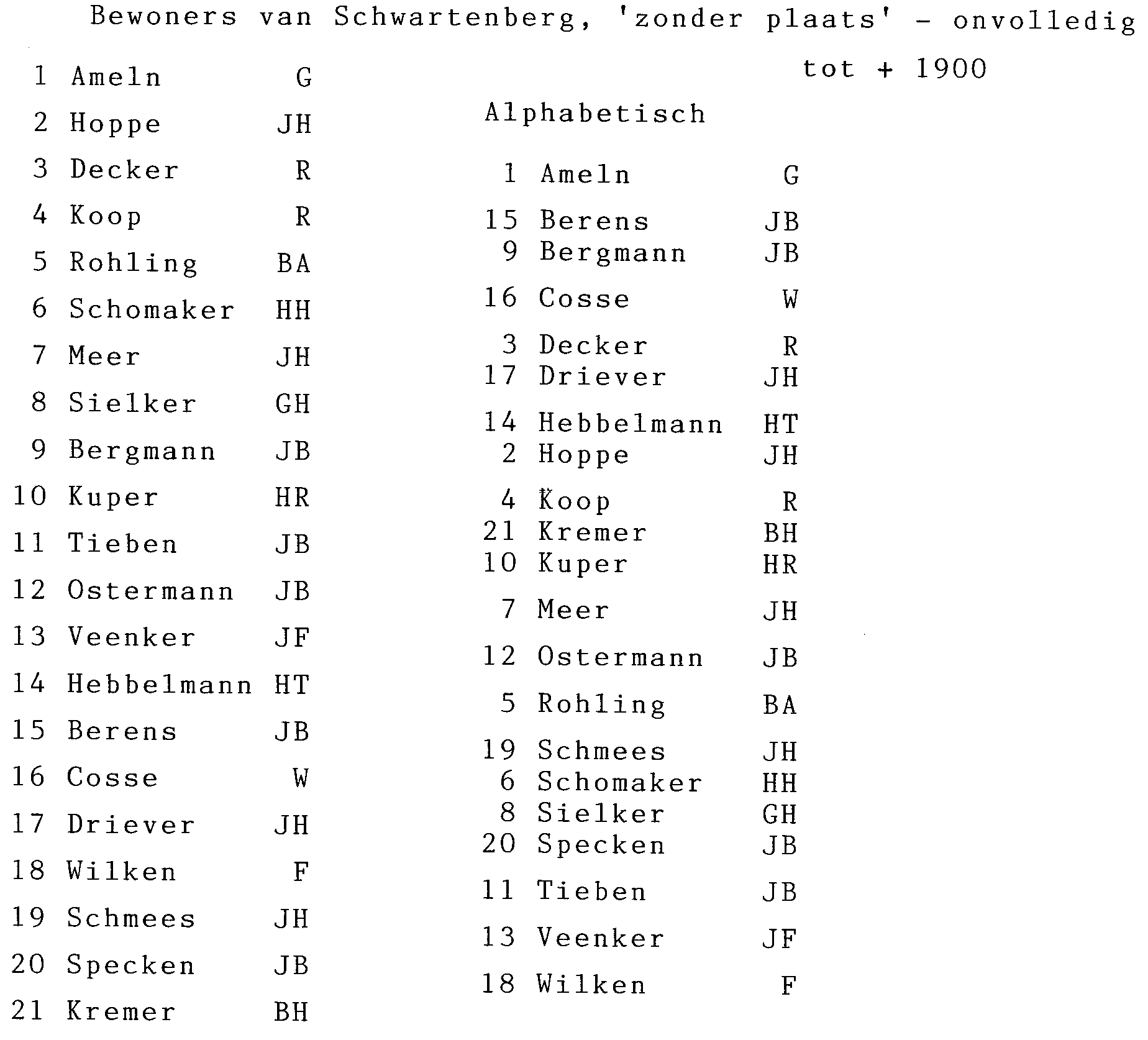 Bewoners van Schwartenberg, 'zonder plaats' - onvolledig tot + 1900

1 Ameln G
2 Hoppe JH
3 Decker R
4 Koop R
5 Rohling BA
6 Schomaker HH
7 Meer JH
8 Sielker GH
9 Bergmann JB
10 Kuper HR
11 Tieben JB
12 Ostermann JB
13 Veenker JF
14 Hebbelmann HT
15 Berens JB
16 Cosse W
17 Driever JH
18 Wilken F
19 Schmees JH
20 Specken JB
21 Kremer BH

Alphabetisch

1 Ameln G
15 Berens JB
9 Bergmann JB
16 Cosse W
3 Decker R
17 Driever JH
14 Hebbelmann HT
2 Hoppe JH
4 Koop R
21 Kremer BH
10 Kuper HR
7 Meer JH
12 Ostermann JB
5 Rohling BA
19 Schmees JH
6 Schomaker HH
8 Sielker GH
20 Specken JB
11 Tieben JB
13 Veenker JF
18 Wilken F